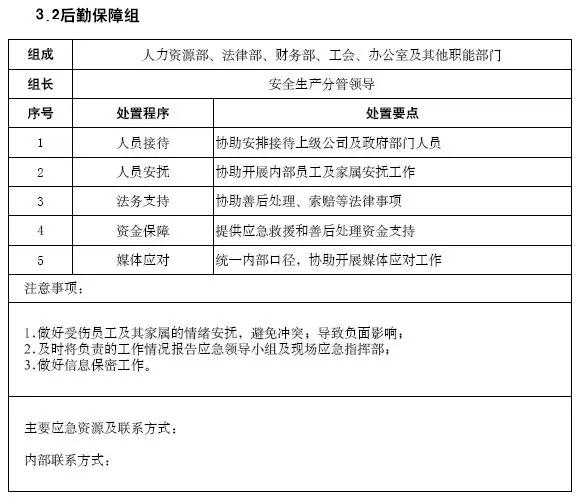 3.2后勤保障组

| 组成 | 人力资源部、法律部、财务部、工会、办公室及其他职能部门 | |
|---|---|---|
| 组长 | 安全生产分管领导 | |
| 序号 | 处置程序 | 处置要点 |
| 1 | 人员接待 | 协助安排接待上级公司及政府部门人员 |
| 2 | 人员安抚 | 协助开展内部员工及家属安抚工作 |
| 3 | 法务支持 | 协助善后处理、索赔等法律事项 |
| 4 | 资金保障 | 提供应急救援和善后处理资金支持 |
| 5 | 媒体应对 | 统一内部口径，协助开展媒体应对工作 |

注意事项：

1.做好受伤员工及其家属的情绪安抚，避免冲突；导致负面影响；
2.及时将负责的工作情况报告应急领导小组及现场应急指挥部；
3.做好信息保密工作。

主要应急资源及联系方式：

内部联系方式：